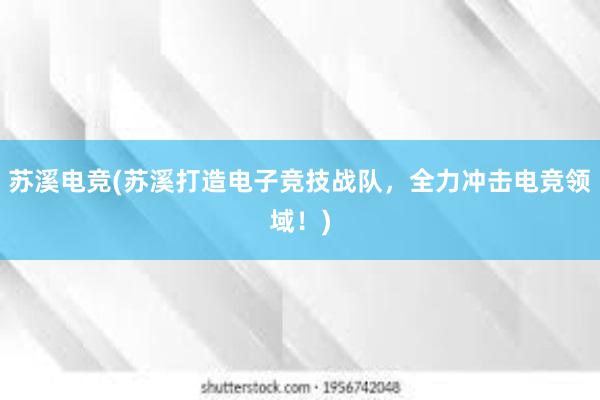 苏溪电竞(苏溪打造电子竞技战队，全力冲击电竞领域！)

shutterstock.com · 1956742048